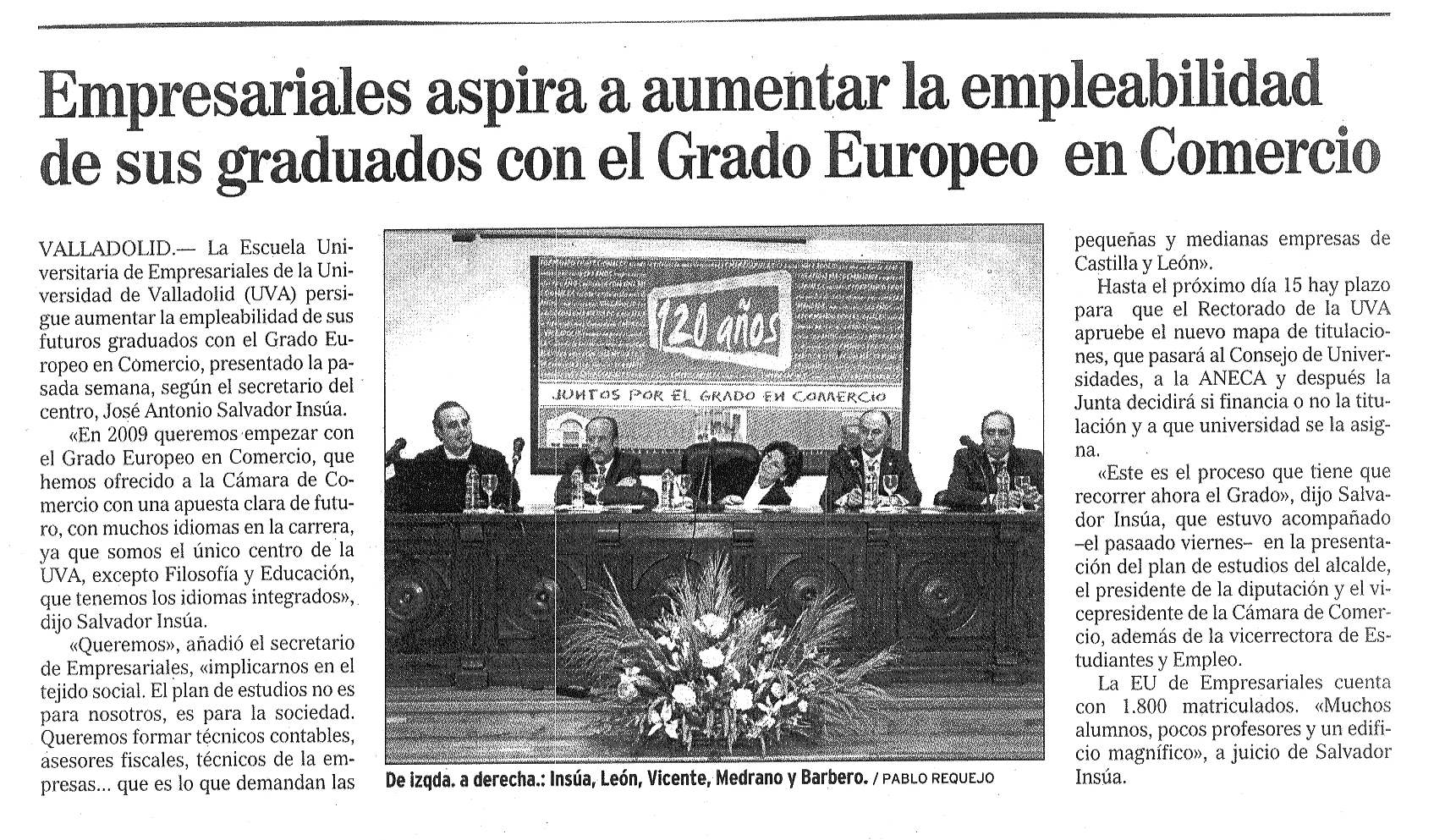 Empresariales aspira a aumentar la empleabilidad de sus graduados con el Grado Europeo en Comercio

VALLADOLID.— La Escuela Universitaria de Empresariales de la Universidad de Valladolid (UVA) persigue aumentar la empleabilidad de sus futuros graduados con el Grado Europeo en Comercio, presentado la pasada semana, según el secretario del centro, José Antonio Salvador Insúa.

«En 2009 queremos empezar con el Grado Europeo en Comercio, que hemos ofrecido a la Cámara de Comercio con una apuesta clara de futuro, con muchos idiomas en la carrera, ya que somos el único centro de la UVA, excepto Filosofía y Educación, que tenemos los idiomas integrados», dijo Salvador Insúa.

«Queremos», añadió el secretario de Empresariales, «implicarnos en el tejido social. El plan de estudios no es para nosotros, es para la sociedad. Queremos formar técnicos contables, asesores fiscales, técnicos de la empresas... que es lo que demandan las

120 años

JUNTOS POR EL GRADO EN COMERCIO

De izqda. a derecha.: Insúa, León, Vicente, Medrano y Barbero. / PABLO REQUEJO

pequeñas y medianas empresas de Castilla y León».

Hasta el próximo día 15 hay plazo para que el Rectorado de la UVA apruebe el nuevo mapa de titulaciones, que pasará al Consejo de Universidades, a la ANECA y después la Junta decidirá si financia o no la titulación y a que universidad se la asigna.

«Este es el proceso que tiene que recorrer ahora el Grado», dijo Salvador Insúa, que estuvo acompañado –el pasaado viernes– en la presentación del plan de estudios del alcalde, el presidente de la diputación y el vicepresidente de la Cámara de Comercio, además de la vicerrectora de Estudiantes y Empleo.

La EU de Empresariales cuenta con 1.800 matriculados. «Muchos alumnos, pocos profesores y un edificio magnífico», a juicio de Salvador Insúa.